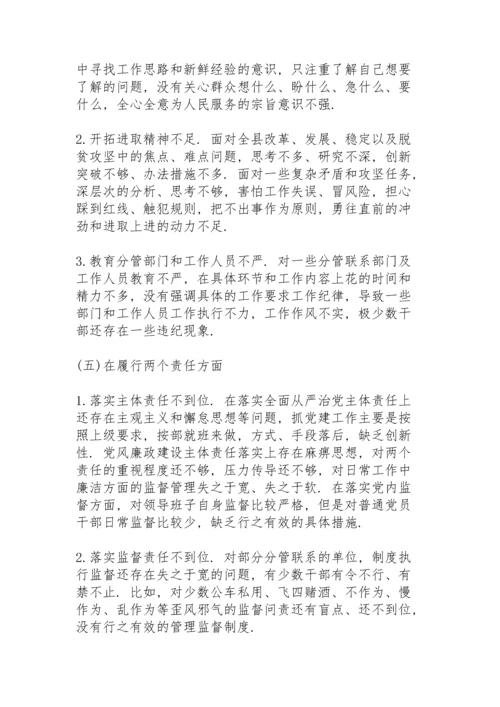 中寻找工作思路和新鲜经验的意识，只注重了解自己想要了解的问题，没有关心群众想什么、盼什么、急什么、要什么，全心全意为人民服务的宗旨意识不强.

2.开拓进取精神不足. 面对全县改革、发展、稳定以及脱贫攻坚中的焦点、难点问题，思考不多、研究不深，创新突破不够、办法措施不多. 面对一些复杂矛盾和攻坚任务，深层次的分析、思考不够，害怕工作失误、冒风险，担心踩到红线、触犯规则，把不出事作为原则，勇往直前的冲劲和进取上进的动力不足.

3.教育分管部门和工作人员不严. 对一些分管联系部门及工作人员教育不严，在具体环节和工作内容上花的时间和精力不多，没有强调具体的工作要求工作纪律，导致一些部门和工作人员工作执行不力，工作作风不实，极少数干部还存在一些违纪现象.

(五)在履行两个责任方面

1.落实主体责任不到位. 在落实全面从严治党主体责任上还存在主观主义和懈怠思想等问题，抓党建工作主要是按照上级要求，按部就班来做，方式、手段落后，缺乏创新性. 党风廉政建设主体责任落实上存在麻痹思想，对两个责任的重视程度还不够，压力传导还不够，对日常工作中廉洁方面的监督管理失之于宽、失之于软. 在落实党内监督方面，对领导班子自身监督比较严格，但是对普通党员干部日常监督比较少，缺乏行之有效的具体措施.

2.落实监督责任不到位. 对部分分管联系的单位，制度执行监督还存在失之于宽的问题，有少数干部有令不行、有禁不止. 比如，对少数公车私用、飞四赌酒、不作为、慢作为、乱作为等歪风邪气的监督问责还有盲点、还不到位，没有行之有效的管理监督制度.